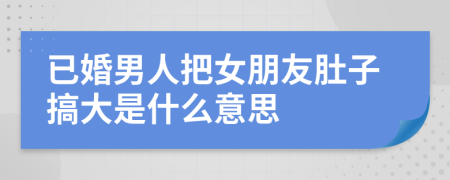 已婚男人把女朋友肚子搞大是什么意思